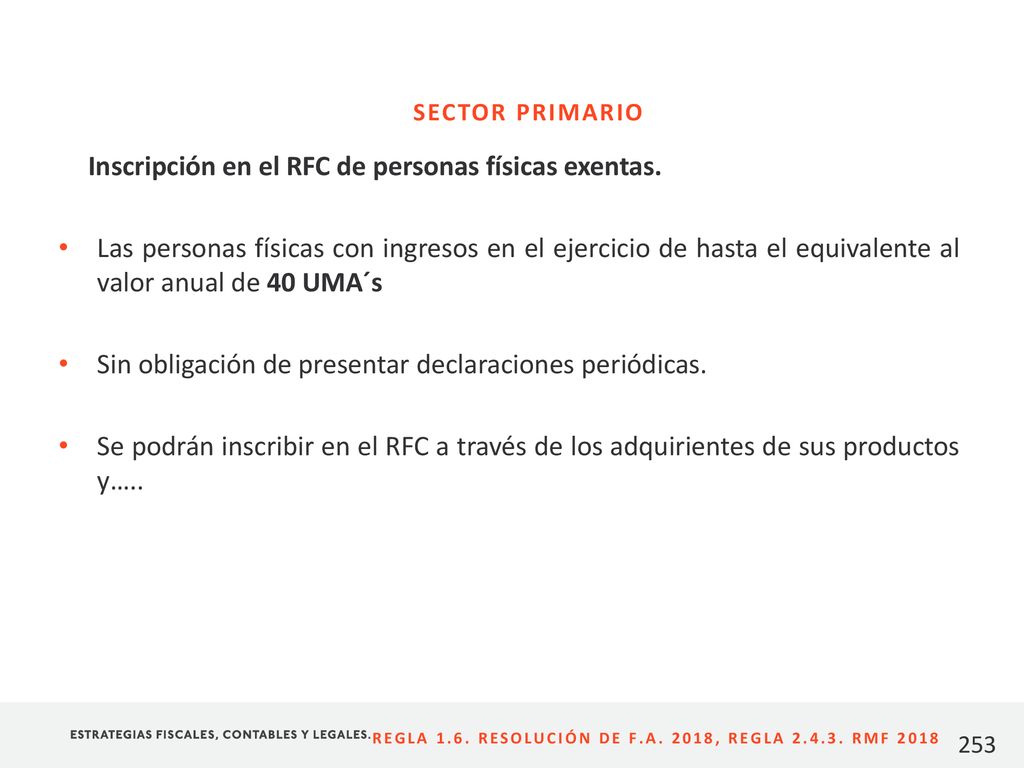 SECTOR PRIMARIO

Inscripción en el RFC de personas físicas exentas.

• Las personas físicas con ingresos en el ejercicio de hasta el equivalente al valor anual de 40 UMA´s

• Sin obligación de presentar declaraciones periódicas.

• Se podrán inscribir en el RFC a través de los adquirientes de sus productos y…..

ESTRATEGIAS FISCALES, CONTABLES Y LEGALES. REGLA 1.6. RESOLUCIÓN DE F.A. 2018, REGLA 2.4.3. RMF 2018 253